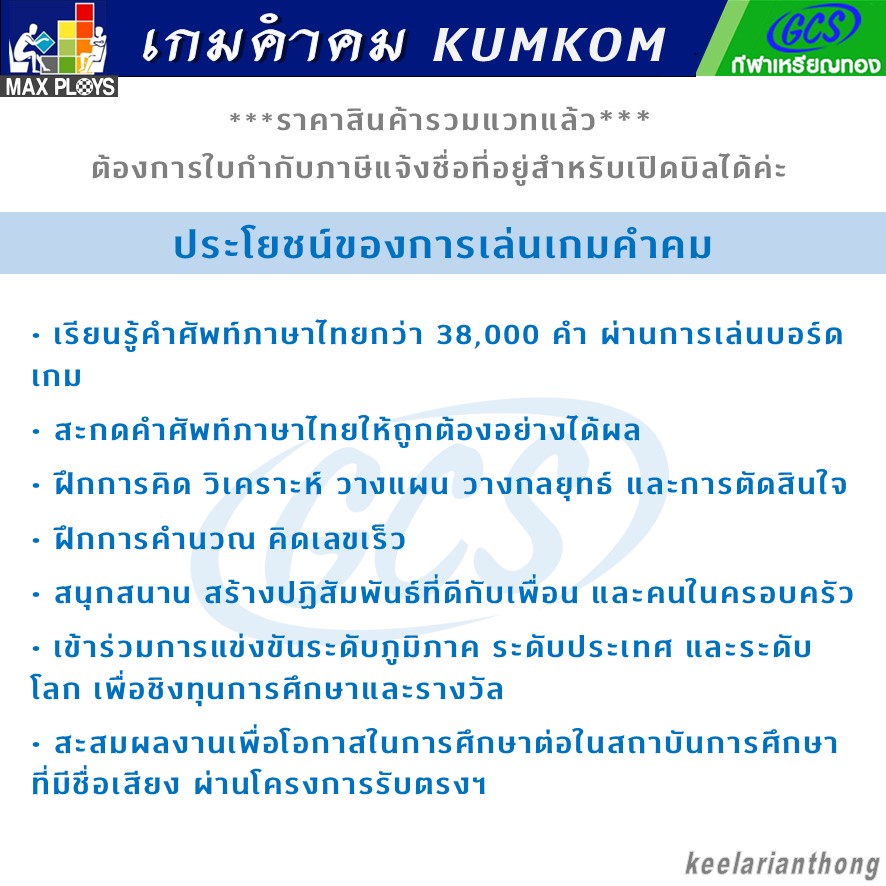 MAX PLOYS

เกมคำคม KUMKOM

GCS
กีฬาเหรียญทอง

***ราคาสินค้ารวมแวทแล้ว***
ต้องการใบกำกับภาษีแจ้งชื่อที่อยู่สำหรับเปิดบิลได้ค่ะ

ประโยชน์ของการเล่นเกมคำคม

• เรียนรู้คำศัพท์ภาษาไทยกว่า 38,000 คำ ผ่านการเล่นบอร์ดเกม

• สะกดคำศัพท์ภาษาไทยให้ถูกต้องอย่างได้ผล

• ฝึกการคิด วิเคราะห์ วางแผน วางกลยุทธ์ และการตัดสินใจ

• ฝึกการคำนวณ คิดเลขเร็ว

• สนุกสนาน สร้างปฏิสัมพันธ์ที่ดีกับเพื่อน และคนในครอบครัว

• เข้าร่วมการแข่งขันระดับภูมิภาค ระดับประเทศ และระดับโลก เพื่อชิงทุนการศึกษาและรางวัล

• สะสมผลงานเพื่อโอกาสในการศึกษาต่อในสถาบันการศึกษาที่มีชื่อเสียง ผ่านโครงการรับตรงฯ

keelarianthong

GCS